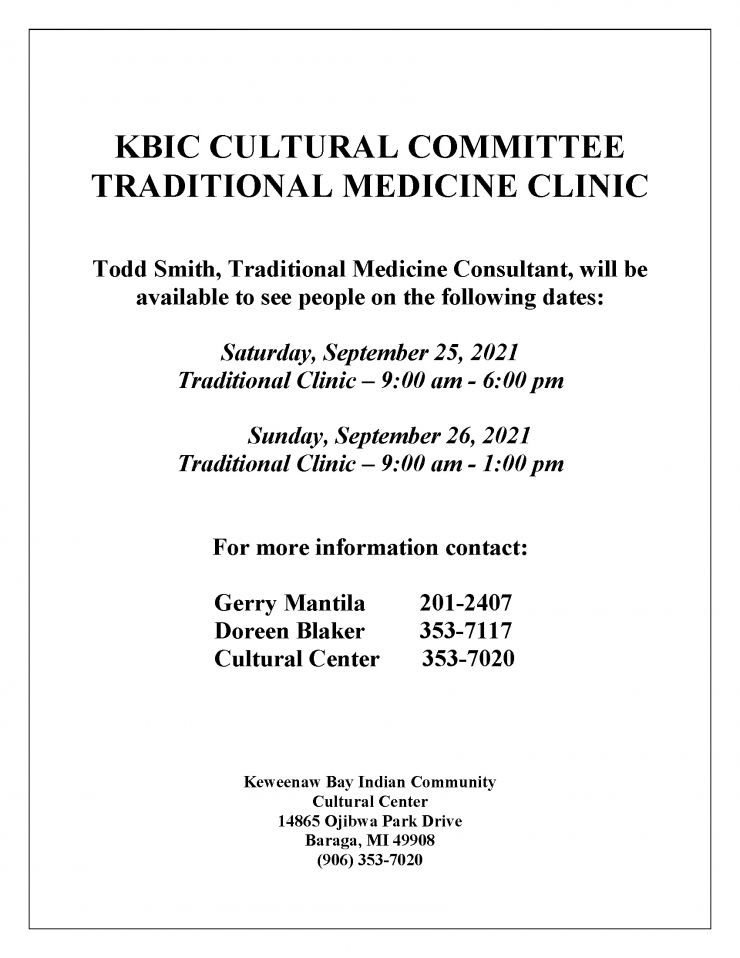 KBIC CULTURAL COMMITTEE
TRADITIONAL MEDICINE CLINIC

Todd Smith, Traditional Medicine Consultant, will be available to see people on the following dates:

Saturday, September 25, 2021
Traditional Clinic – 9:00 am - 6:00 pm

Sunday, September 26, 2021
Traditional Clinic – 9:00 am - 1:00 pm

For more information contact:

Gerry Mantila 201-2407
Doreen Blaker 353-7117
Cultural Center 353-7020

Keweenaw Bay Indian Community
Cultural Center
14865 Ojibwa Park Drive
Baraga, MI 49908
(906) 353-7020